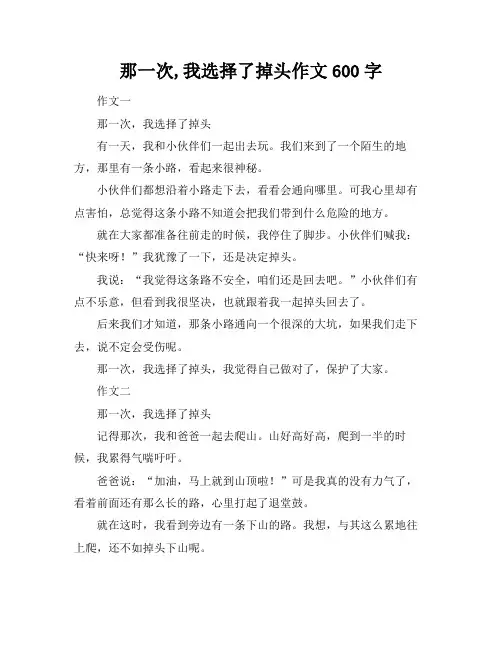 那一次,我选择了掉头作文 600 字

作文一

那一次，我选择了掉头

有一天，我和小伙伴们一起出去玩。我们来到了一个陌生的地方，那里有一条小路，看起来很神秘。

小伙伴们都想沿着小路走下去，看看会通向哪里。可我心里却有点害怕，总觉得这条小路不知道会把我们带到什么危险的地方。

就在大家都准备往前走的时候，我停住了脚步。小伙伴们喊我：“快来呀！”我犹豫了一下，还是决定掉头。

我说：“我觉得这条路不安全，咱们还是回去吧。”小伙伴们有点不乐意，但看到我很坚决，也就跟着我一起掉头回去了。

后来我们才知道，那条小路通向一个很深的大坑，如果我们走下去，说不定会受伤呢。

那一次，我选择了掉头，我觉得自己做对了，保护了大家。

作文二

那一次，我选择了掉头

记得那次，我和爸爸一起去爬山。山好高好高，爬到一半的时候，我累得气喘吁吁。

爸爸说：“加油，马上就到山顶啦！”可是我真的没有力气了，看着前面还有那么长的路，心里打起了退堂鼓。

就在这时，我看到旁边有一条下山的路。我想，与其这么累地往上爬，还不如掉头下山呢。